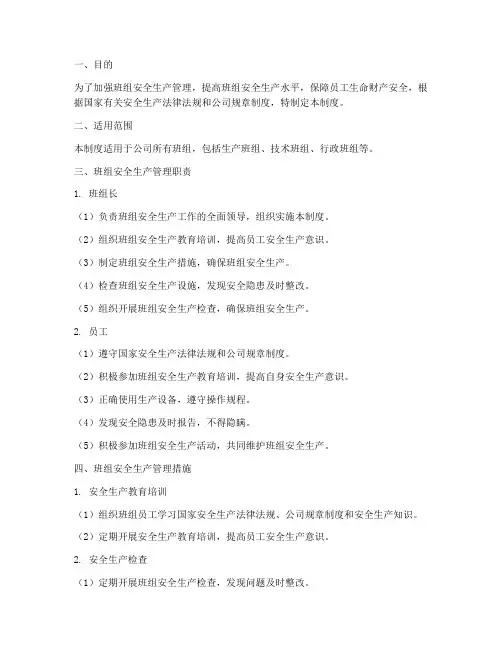 一、目的

为了加强班组安全生产管理，提高班组安全生产水平，保障员工生命财产安全，根据国家有关安全生产法律法规和公司规章制度，特制定本制度。

二、适用范围

本制度适用于公司所有班组，包括生产班组、技术班组、行政班组等。

三、班组安全生产管理职责

1. 班组长

（1）负责班组安全生产工作的全面领导，组织实施本制度。

（2）组织班组安全生产教育培训，提高员工安全生产意识。

（3）制定班组安全生产措施，确保班组安全生产。

（4）检查班组安全生产设施，发现安全隐患及时整改。

（5）组织开展班组安全生产检查，确保班组安全生产。

2. 员工

（1）遵守国家安全生产法律法规和公司规章制度。

（2）积极参加班组安全生产教育培训，提高自身安全生产意识。

（3）正确使用生产设备，遵守操作规程。

（4）发现安全隐患及时报告，不得隐瞒。

（5）积极参加班组安全生产活动，共同维护班组安全生产。

四、班组安全生产管理措施

1. 安全生产教育培训

（1）组织班组员工学习国家安全生产法律法规、公司规章制度和安全生产知识。

（2）定期开展安全生产教育培训，提高员工安全生产意识。

2. 安全生产检查

（1）定期开展班组安全生产检查，发现问题及时整改。